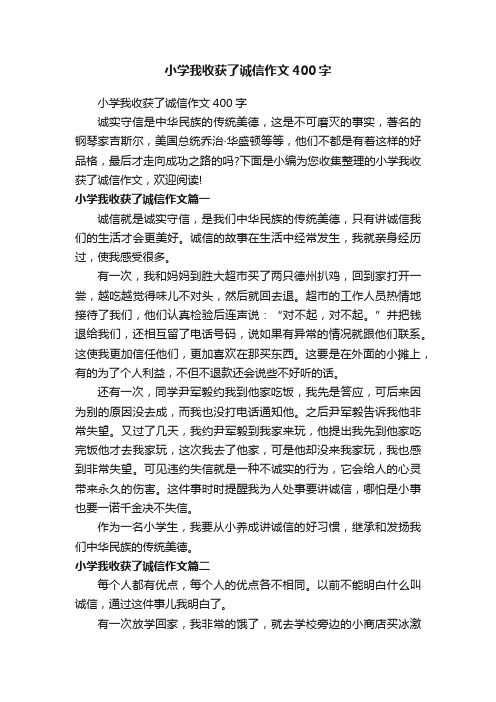 小学我收获了诚信作文400字

小学我收获了诚信作文400字

诚实守信是中华民族的传统美德，这是不可磨灭的事实，著名的钢琴家吉斯尔，美国总统乔治·华盛顿等等，他们不都是有着这样的好品格，最后才走向成功之路的吗?下面是小编为您收集整理的小学我收获了诚信作文，欢迎阅读!

小学我收获了诚信作文篇一

诚信就是诚实守信，是我们中华民族的传统美德，只有讲诚信我们的生活才会更美好。诚信的故事在生活中经常发生，我就亲身经历过，使我感受很多。

有一次，我和妈妈到胜大超市买了两只德州扒鸡，回到家打开一尝，越吃越觉得味儿不对头，然后就回去退。超市的工作人员热情地接待了我们，他们认真检验后连声说：“对不起，对不起。”并把钱退给我们，还相互留了电话号码，说如果有异常的情况就跟他们联系。这使我更加信任他们，更加喜欢在那买东西。这要是在外面的小摊上，有的为了个人利益，不但不退款还会说些不好听的话。

还有一次，同学尹军毅约我到他家吃饭，我先是答应，可后来因为别的原因没去成，而我也没打电话通知他。之后尹军毅告诉我他非常失望。又过了几天，我约尹军毅到我家来玩，他提出我先到他家吃完饭他才去我家玩，这次我去了他家，可是他却没来我家玩，我也感到非常失望。可见违约失信就是一种不诚实的行为，它会给人的心灵带来永久的伤害。这件事时时提醒我为人处事要讲诚信，哪怕是小事也要一诺千金决不失信。

作为一名小学生，我要从小养成讲诚信的好习惯，继承和发扬我们中华民族的传统美德。

小学我收获了诚信作文篇二

每个人都有优点，每个人的优点各不相同。以前不能明白什么叫诚信，通过这件事儿我明白了。

有一次放学回家，我非常的饿了，就去学校旁边的小商店买冰激